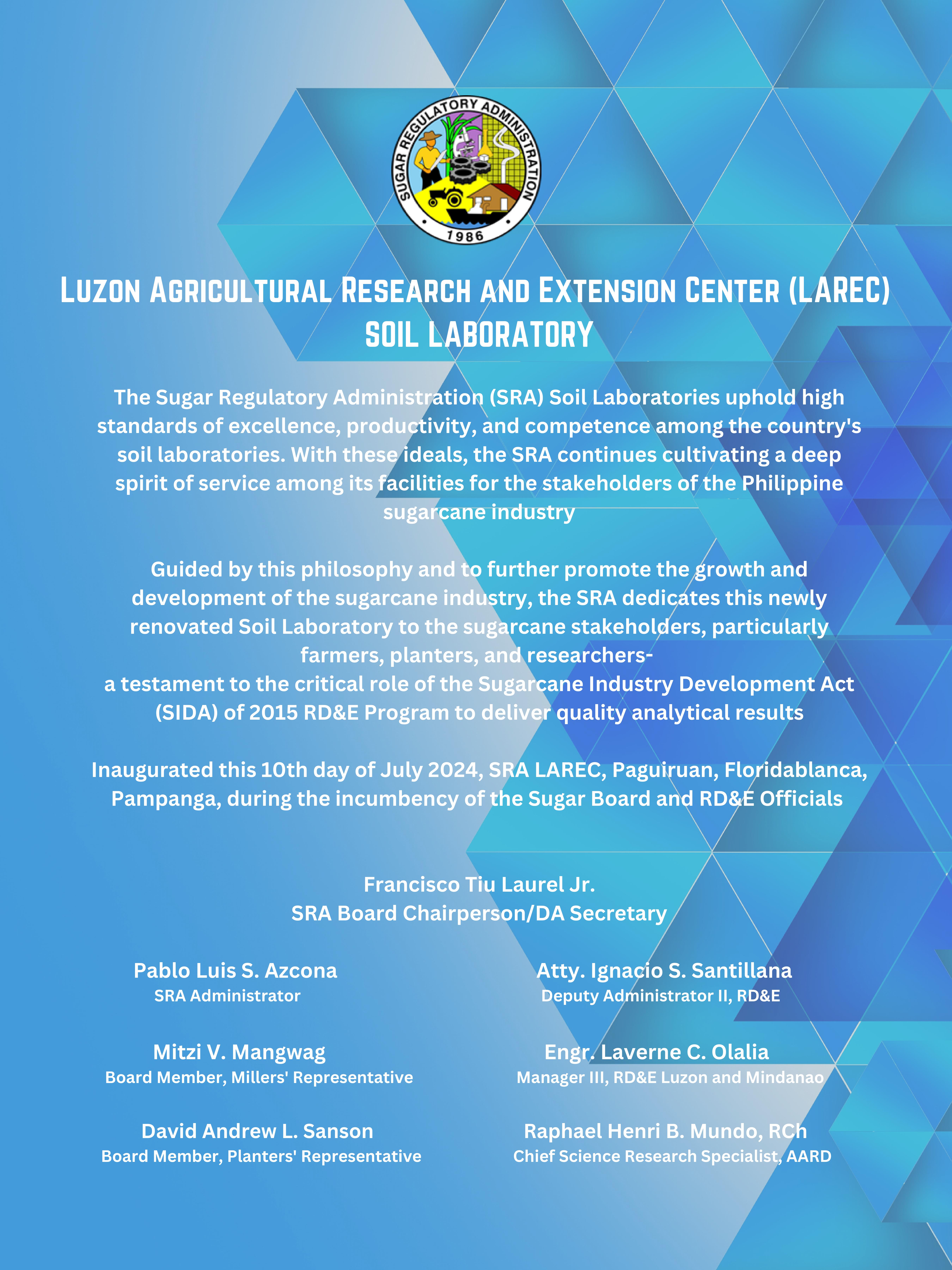 SUGAR REGULATORY ADMINISTRATION
1986

LUZON AGRICULTURAL RESEARCH AND EXTENSION CENTER (LAREC) SOIL LABORATORY

The Sugar Regulatory Administration (SRA) Soil Laboratories uphold high standards of excellence, productivity, and competence among the country's soil laboratories. With these ideals, the SRA continues cultivating a deep spirit of service among its facilities for the stakeholders of the Philippine sugarcane industry

Guided by this philosophy and to further promote the growth and development of the sugarcane industry, the SRA dedicates this newly renovated Soil Laboratory to the sugarcane stakeholders, particularly farmers, planters, and researchers-
a testament to the critical role of the Sugarcane Industry Development Act (SIDA) of 2015 RD&E Program to deliver quality analytical results

Inaugurated this 10th day of July 2024, SRA LAREC, Paguiruan, Floridablanca, Pampanga, during the incumbency of the Sugar Board and RD&E Officials

Francisco Tiu Laurel Jr.
SRA Board Chairperson/DA Secretary

Pablo Luis S. Azcona
SRA Administrator

Mitzi V. Mangwag
Board Member, Millers' Representative

David Andrew L. Sanson
Board Member, Planters' Representative

Atty. Ignacio S. Santillana
Deputy Administrator II, RD&E

Engr. Laverne C. Olalia
Manager III, RD&E Luzon and Mindanao

Raphael Henri B. Mundo, RCh
Chief Science Research Specialist, AARD